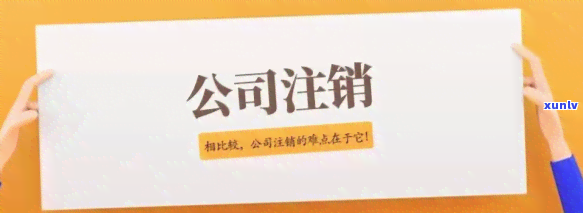 公司注销

相比较，公司注销的难点在于它！

xunlv